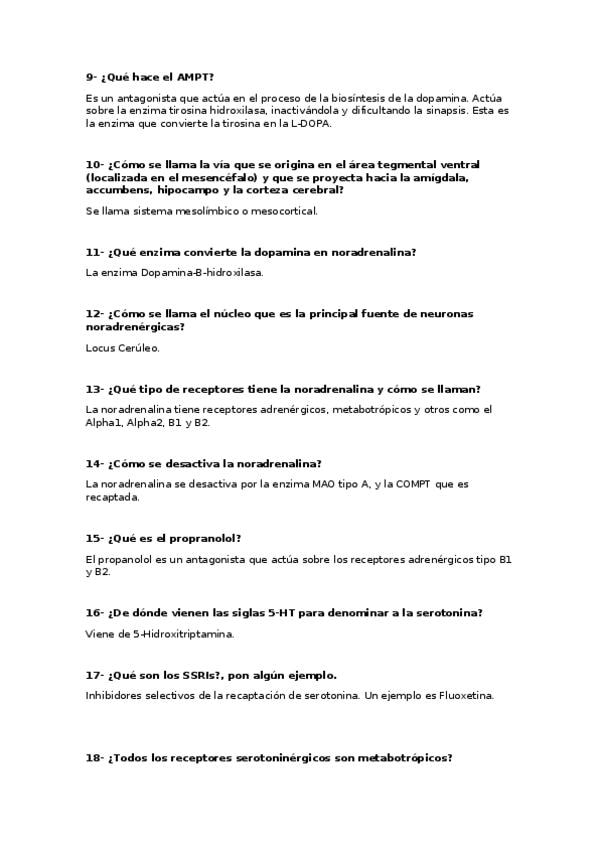 9- ¿Qué hace el AMPT?

Es un antagonista que actúa en el proceso de la biosíntesis de la dopamina. Actúa sobre la enzima tirosina hidroxilasa, inactivándola y dificultando la sinapsis. Esta es la enzima que convierte la tirosina en la L-DOPA.

10- ¿Cómo se llama la vía que se origina en el área tegmental ventral (localizada en el mesencéfalo) y que se proyecta hacia la amígdala, accumbens, hipocampo y la corteza cerebral?

Se llama sistema mesolímbico o mesocortical.

11- ¿Qué enzima convierte la dopamina en noradrenalina?

La enzima Dopamina-B-hidroxilasa.

12- ¿Cómo se llama el núcleo que es la principal fuente de neuronas noradrenérgicas?

Locus Cerúleo.

13- ¿Qué tipo de receptores tiene la noradrenalina y cómo se llaman?

La noradrenalina tiene receptores adrenérgicos, metabotrópicos y otros como el Alpha1, Alpha2, B1 y B2.

14- ¿Cómo se desactiva la noradrenalina?

La noradrenalina se desactiva por la enzima MAO tipo A, y la COMPT que es recaptada.

15- ¿Qué es el propranolol?

El propanolol es un antagonista que actúa sobre los receptores adrenérgicos tipo B1 y B2.

16- ¿De dónde vienen las siglas 5-HT para denominar a la serotonina?

Viene de 5-Hidroxitriptamina.

17- ¿Qué son los SSRIs?, pon algún ejemplo.

Inhibidores selectivos de la recaptación de serotonina. Un ejemplo es Fluoxetina.

18- ¿Todos los receptores serotoninérgicos son metabotrópicos?